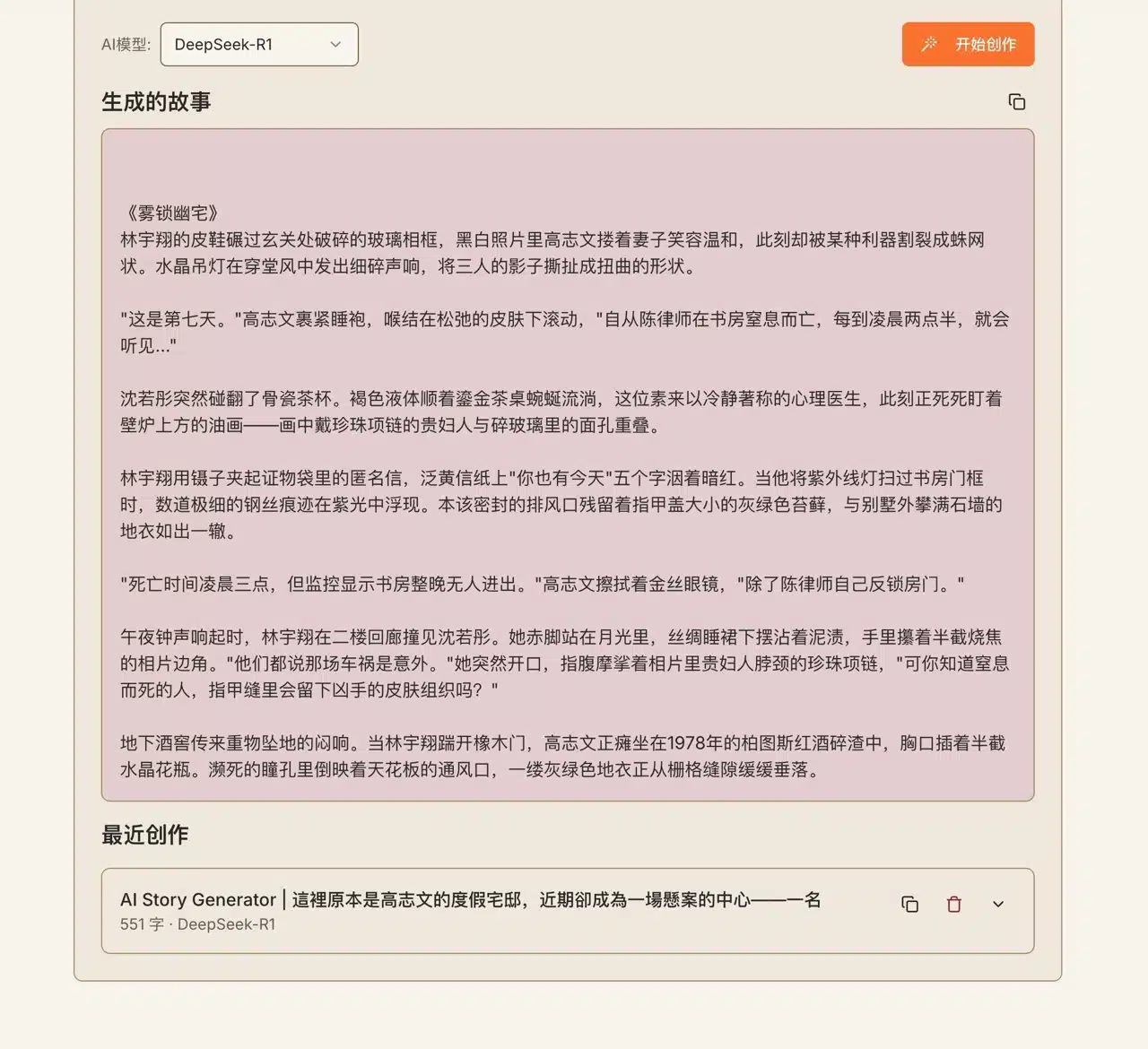 AI模型: DeepSeek-R1

开始创作

生成的故事

《雾锁幽宅》
林宇翔的皮鞋碾过玄关处破碎的玻璃相框，黑白照片里高志文搂着妻子笑容温和，此刻却被某种利器割裂成蛛网状。水晶吊灯在穿堂风中发出细碎声响，将三人的影子撕扯成扭曲的形状。

"这是第七天。"高志文裹紧睡袍，喉结在松弛的皮肤下滚动，"自从陈律师在书房窒息而亡，每到凌晨两点半，就会听见..."

沈若彤突然碰翻了骨瓷茶杯。褐色液体顺着鎏金茶桌蜿蜒流淌，这位素来以冷静著称的心理医生，此刻正死死盯着壁炉上方的油画——画中戴珍珠项链的贵妇人与碎玻璃里的面孔重叠。

林宇翔用镊子夹起证物袋里的匿名信，泛黄信纸上"你也有今天"五个字洇着暗红。当他将紫外线灯扫过书房门框时，数道极细的钢丝痕迹在紫光中浮现。本该密封的排风口残留着指甲盖大小的灰绿色苔藓，与别墅外攀满石墙的地衣如出一辙。

"死亡时间凌晨三点，但监控显示书房整晚无人进出。"高志文擦拭着金丝眼镜，"除了陈律师自己反锁房门。"

午夜钟声响起时，林宇翔在二楼回廊撞见沈若彤。她赤脚站在月光里，丝绸睡裙下摆沾着泥渍，手里攥着半截烧焦的相片边角。"他们都说那场车祸是意外。"她突然开口，指腹摩挲着相片里贵妇人脖颈的珍珠项链，"可你知道窒息而死的人，指甲缝里会留下凶手的皮肤组织吗？"

地下酒窖传来重物坠地的闷响。当林宇翔踹开橡木门，高志文正瘫坐在1978年的柏图斯红酒碎渣中，胸口插着半截水晶花瓶。濒死的瞳孔里倒映着天花板的通风口，一缕灰绿色地衣正从栅格缝隙缓缓垂落。

最近创作

AI Story Generator | 這裡原本是高志文的度假宅邸，近期卻成為一場懸案的中心——一名
551 字 · DeepSeek-R1